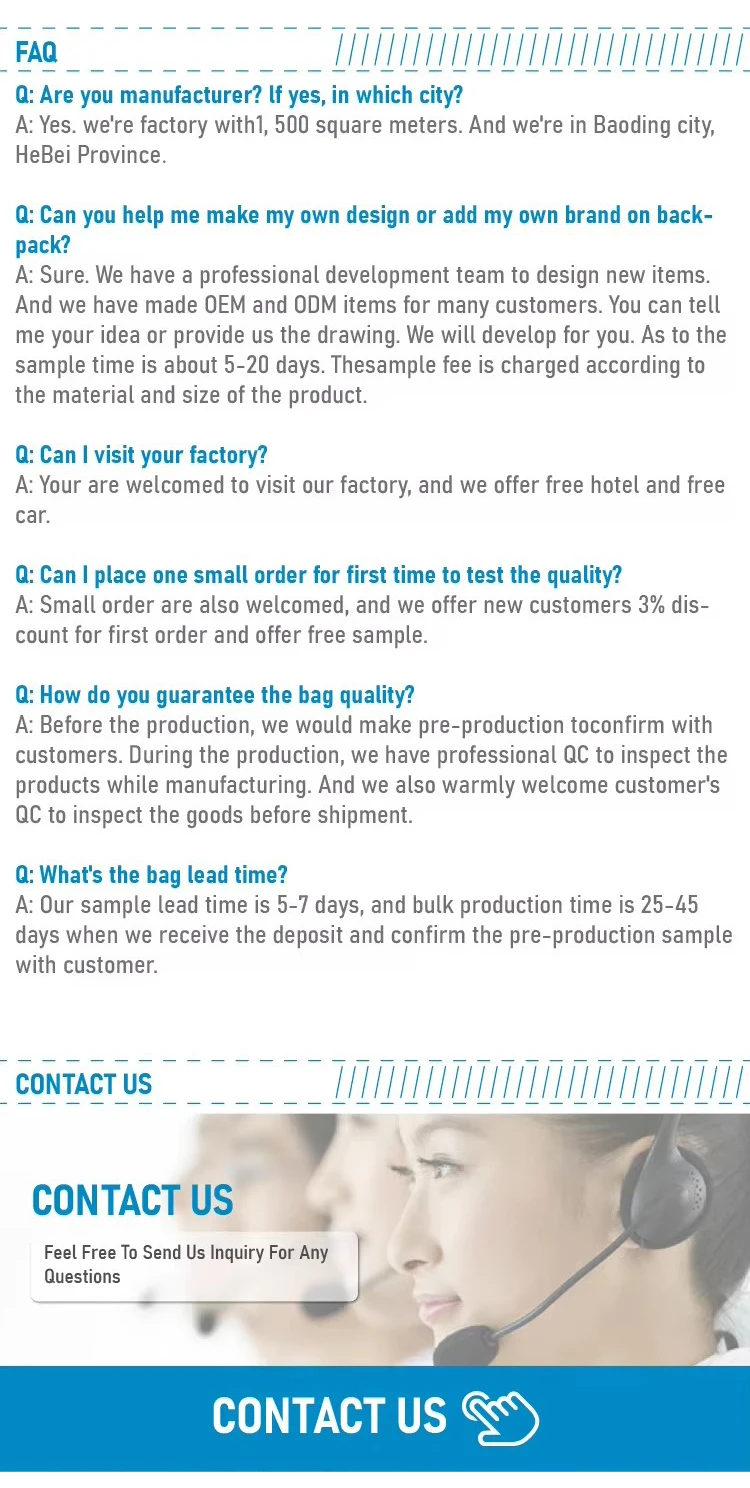 FAQ

Q: Are you manufacturer? If yes, in which city?
A: Yes. we're factory with1, 500 square meters. And we're in Baoding city, HeBei Province.

Q: Can you help me make my own design or add my own brand on backpack?
A: Sure. We have a professional development team to design new items. And we have made OEM and ODM items for many customers. You can tell me your idea or provide us the drawing. We will develop for you. As to the sample time is about 5-20 days. Thesample fee is charged according to the material and size of the product.

Q: Can I visit your factory?
A: Your are welcomed to visit our factory, and we offer free hotel and free car.

Q: Can I place one small order for first time to test the quality?
A: Small order are also welcomed, and we offer new customers 3% discount for first order and offer free sample.

Q: How do you guarantee the bag quality?
A: Before the production, we would make pre-production toconfirm with customers. During the production, we have professional QC to inspect the products while manufacturing. And we also warmly welcome customer's QC to inspect the goods before shipment.

Q: What's the bag lead time?
A: Our sample lead time is 5-7 days, and bulk production time is 25-45 days when we receive the deposit and confirm the pre-production sample with customer.

CONTACT US

CONTACT US

Feel Free To Send Us Inquiry For Any Questions

CONTACT US